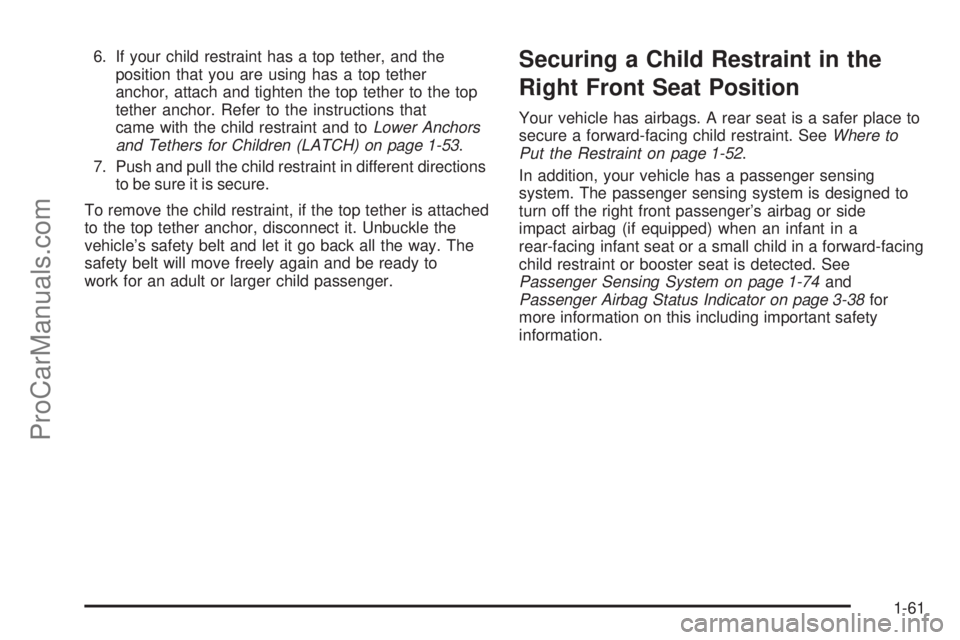 6. If your child restraint has a top tether, and the position that you are using has a top tether anchor, attach and tighten the top tether to the top tether anchor. Refer to the instructions that came with the child restraint and to Lower Anchors and Tethers for Children (LATCH) on page 1-53.

7. Push and pull the child restraint in different directions to be sure it is secure.

To remove the child restraint, if the top tether is attached to the top tether anchor, disconnect it. Unbuckle the vehicle's safety belt and let it go back all the way. The safety belt will move freely again and be ready to work for an adult or larger child passenger.

Securing a Child Restraint in the Right Front Seat Position

Your vehicle has airbags. A rear seat is a safer place to secure a forward-facing child restraint. See Where to Put the Restraint on page 1-52.

In addition, your vehicle has a passenger sensing system. The passenger sensing system is designed to turn off the right front passenger's airbag or side impact airbag (if equipped) when an infant in a rear-facing infant seat or a small child in a forward-facing child restraint or booster seat is detected. See Passenger Sensing System on page 1-74 and Passenger Airbag Status Indicator on page 3-38 for more information on this including important safety information.

1-61

ProCarManuals.com

carmanualsonline.info